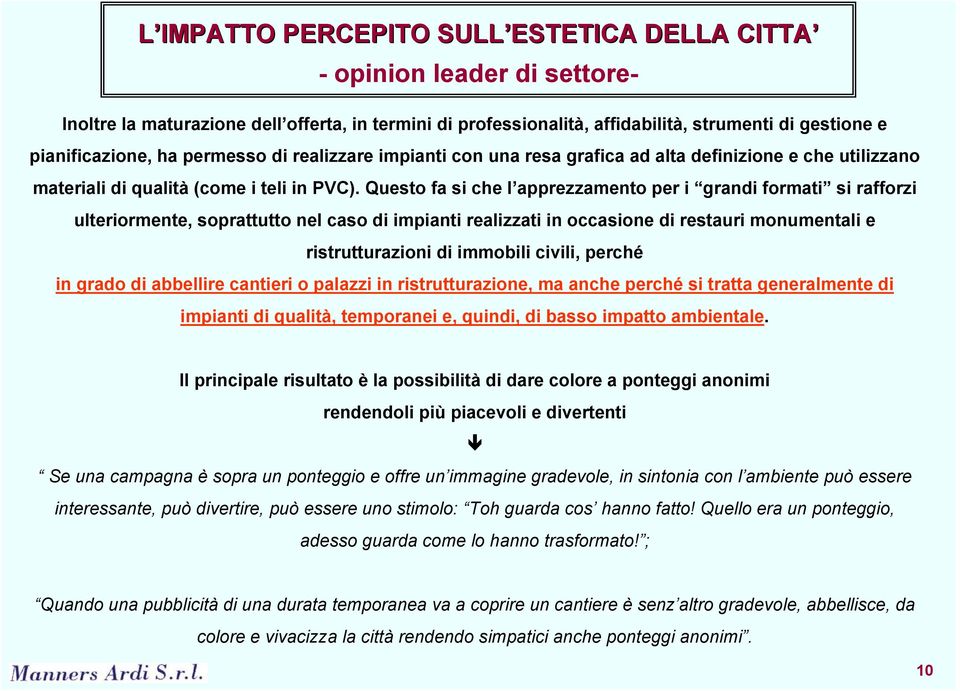 L'IMPATTO PERCEPITO SULL'ESTETICA DELLA CITTA'
- opinion leader di settore-

Inoltre la maturazione dell'offerta, in termini di professionalità, affidabilità, strumenti di gestione e pianificazione, ha permesso di realizzare impianti con una resa grafica ad alta definizione e che utilizzano materiali di qualità (come i teli in PVC). Questo fa si che l'apprezzamento per i "grandi formati" si rafforzi ulteriormente, soprattutto nel caso di impianti realizzati in occasione di restauri monumentali e ristrutturazioni di immobili civili, perché in grado di abbellire cantieri o palazzi in ristrutturazione, ma anche perché si tratta generalmente di impianti di qualità, temporanei e, quindi, di basso impatto ambientale.

Il principale risultato è la possibilità di dare colore a ponteggi anonimi rendendoli più piacevoli e divertenti

" Se una campagna è sopra un ponteggio e offre un'immagine gradevole, in sintonia con l'ambiente può essere interessante, può divertire, può essere uno stimolo: "Toh guarda cos' hanno fatto! Quello era un ponteggio, adesso guarda come lo hanno trasformato!";

"Quando una pubblicità di una durata temporanea va a coprire un cantiere è senz'altro gradevole, abbellisce, da colore e vivacizza la città rendendo simpatici anche ponteggi anonimi".

Manners Ardi S.r.l.

10